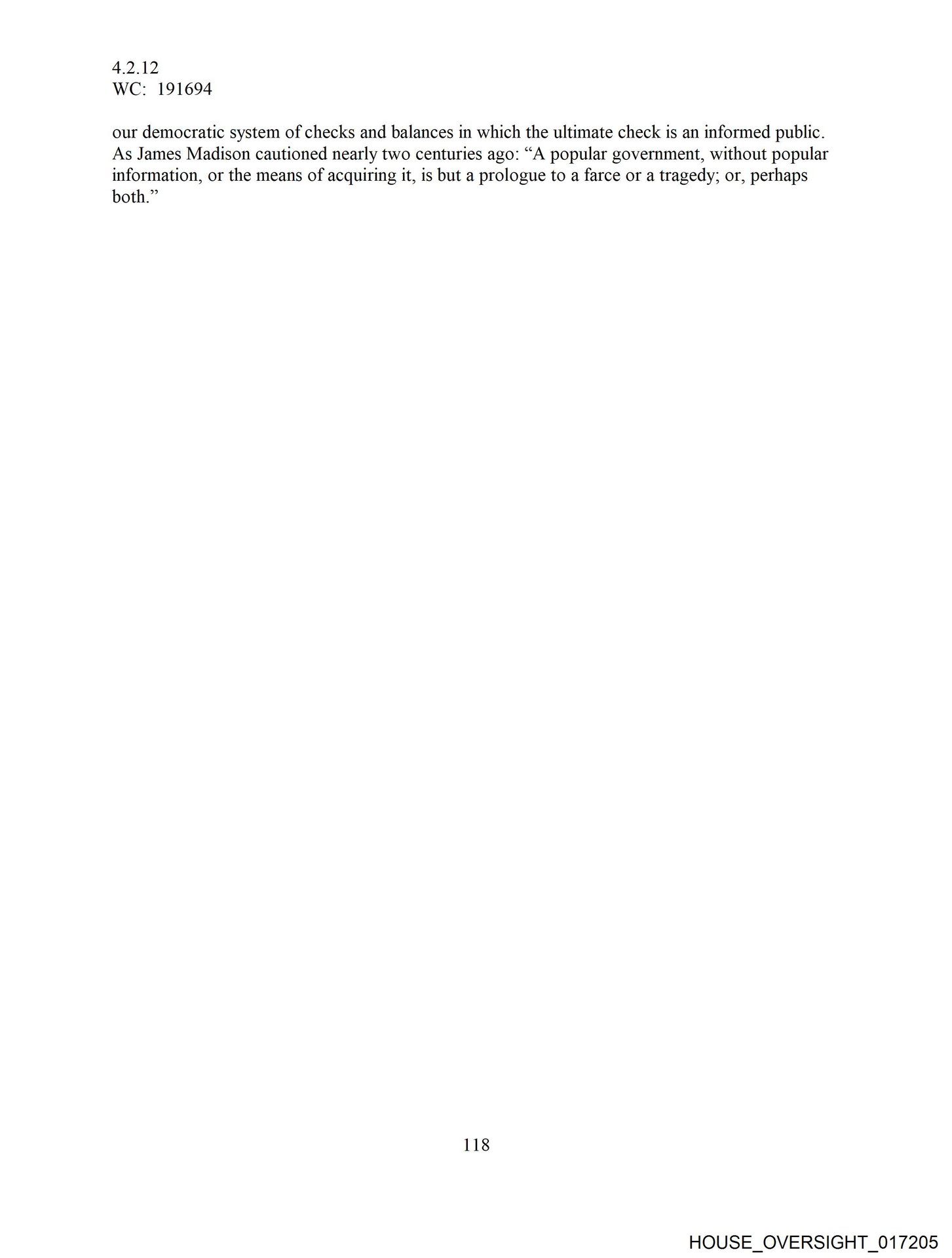 4.2.12
WC: 191694

our democratic system of checks and balances in which the ultimate check is an informed public. As James Madison cautioned nearly two centuries ago: “A popular government, without popular information, or the means of acquiring it, is but a prologue to a farce or a tragedy; or, perhaps both.”

118

HOUSE_OVERSIGHT_017205